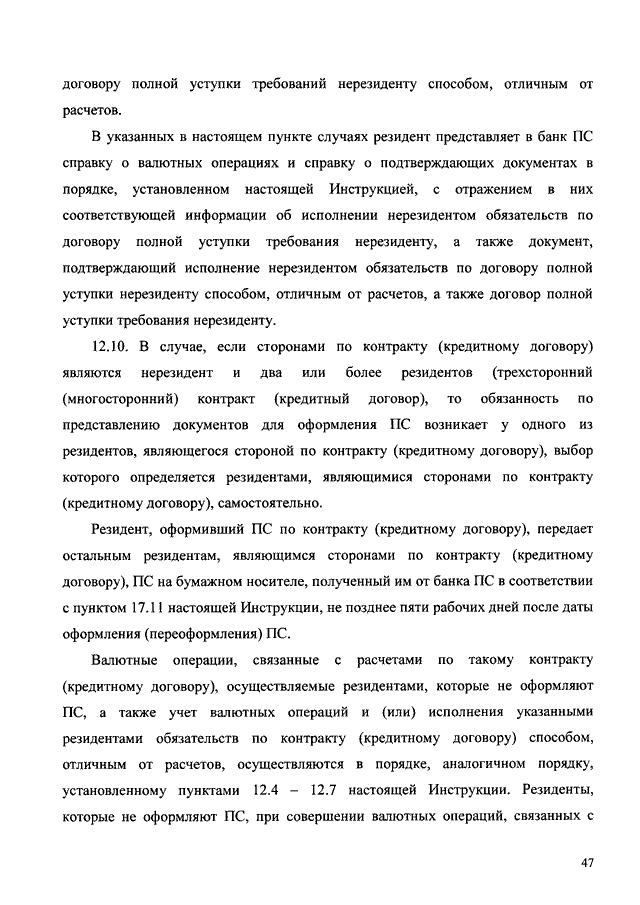 договору полной уступки требований нерезиденту способом, отличным от расчетов.

В указанных в настоящем пункте случаях резидент представляет в банк ПС справку о валютных операциях и справку о подтверждающих документах в порядке, установленном настоящей Инструкцией, с отражением в них соответствующей информации об исполнении нерезидентом обязательств по договору полной уступки требования нерезиденту, а также документ, подтверждающий исполнение нерезидентом обязательств по договору полной уступки нерезиденту способом, отличным от расчетов, а также договор полной уступки требования нерезиденту.

12.10. В случае, если сторонами по контракту (кредитному договору) являются нерезидент и два или более резидентов (трехсторонний (многосторонний) контракт (кредитный договор), то обязанность по представлению документов для оформления ПС возникает у одного из резидентов, являющегося стороной по контракту (кредитному договору), выбор которого определяется резидентами, являющимися сторонами по контракту (кредитному договору), самостоятельно.

Резидент, оформивший ПС по контракту (кредитному договору), передает остальным резидентам, являющимся сторонами по контракту (кредитному договору), ПС на бумажном носителе, полученный им от банка ПС в соответствии с пунктом 17.11 настоящей Инструкции, не позднее пяти рабочих дней после даты оформления (переоформления) ПС.

Валютные операции, связанные с расчетами по такому контракту (кредитному договору), осуществляемые резидентами, которые не оформляют ПС, а также учет валютных операций и (или) исполнения указанными резидентами обязательств по контракту (кредитному договору) способом, отличным от расчетов, осуществляются в порядке, аналогичном порядку, установленному пунктами 12.4 – 12.7 настоящей Инструкции. Резиденты, которые не оформляют ПС, при совершении валютных операций, связанных с

47